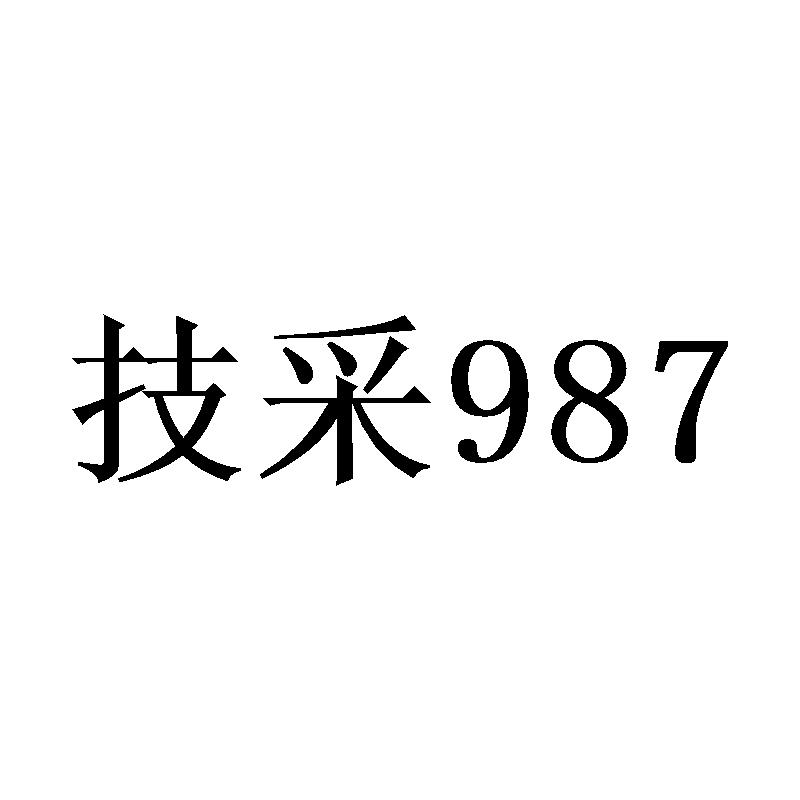 技采987